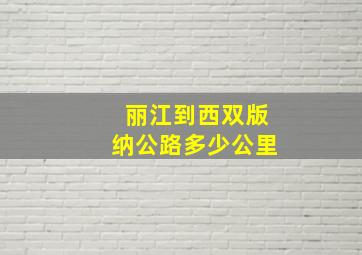 丽江到西双版纳公路多少公里